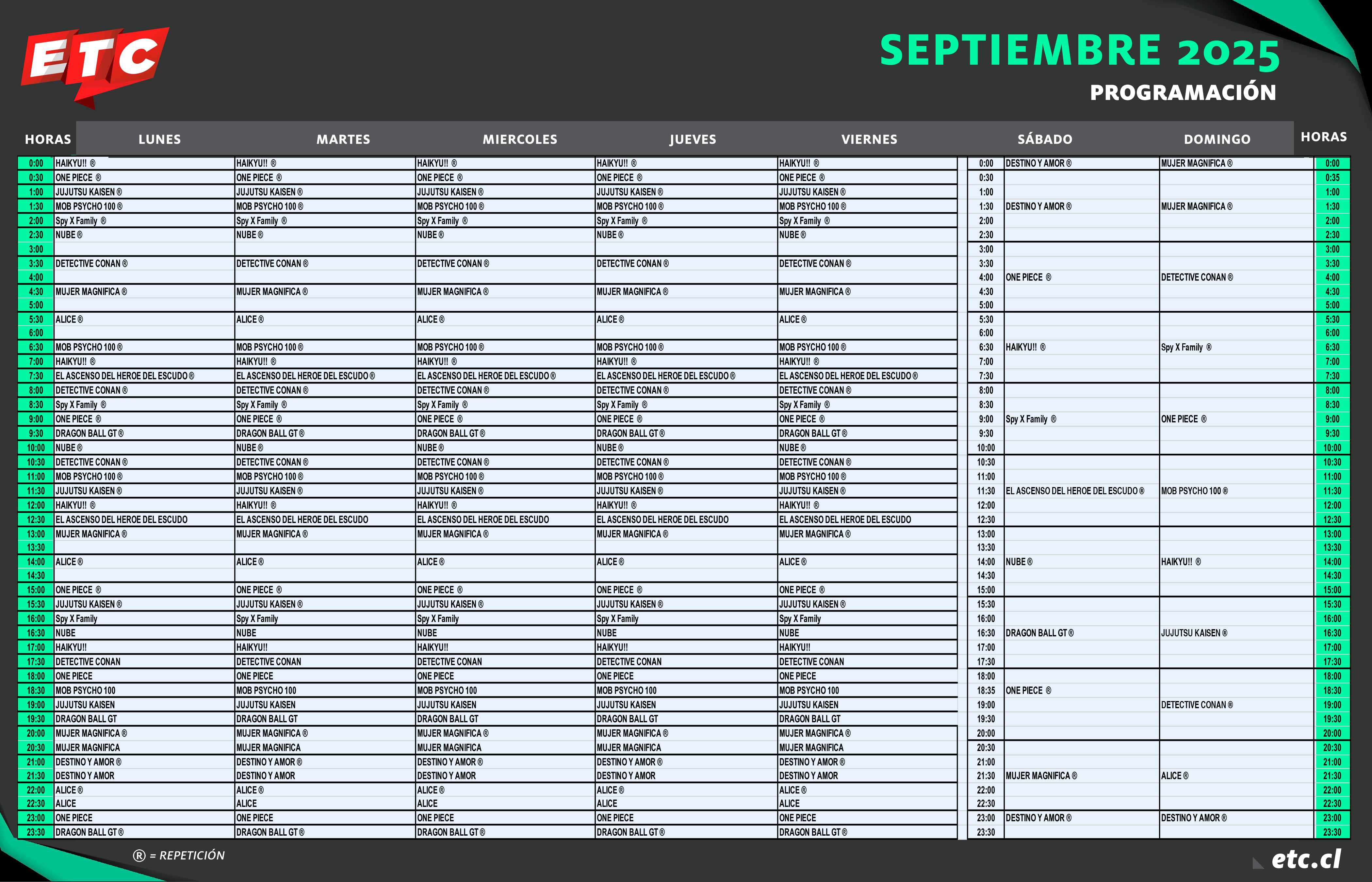 ETC

SEPTIEMBRE 2025
PROGRAMACIÓN

| HORAS | LUNES | MARTES | MIERCOLES | JUEVES | VIERNES |
|---|---|---|---|---|---|
| 0:00 | HAIKYU!! ® | HAIKYU!! ® | HAIKYU!! ® | HAIKYU!! ® | HAIKYU!! ® |
| 0:30 | ONE PIECE ® | ONE PIECE ® | ONE PIECE ® | ONE PIECE ® | ONE PIECE ® |
| 1:00 | JUJUTSU KAISEN ® | JUJUTSU KAISEN ® | JUJUTSU KAISEN ® | JUJUTSU KAISEN ® | JUJUTSU KAISEN ® |
| 1:30 | MOB PSYCHO 100 ® | MOB PSYCHO 100 ® | MOB PSYCHO 100 ® | MOB PSYCHO 100 ® | MOB PSYCHO 100 ® |
| 2:00 | Spy X Family ® | Spy X Family ® | Spy X Family ® | Spy X Family ® | Spy X Family ® |
| 2:30 | NUBE ® | NUBE ® | NUBE ® | NUBE ® | NUBE ® |
| 3:00 | | | | | |
| 3:30 | DETECTIVE CONAN ® | DETECTIVE CONAN ® | DETECTIVE CONAN ® | DETECTIVE CONAN ® | DETECTIVE CONAN ® |
| 4:00 | | | | | |
| 4:30 | MUJER MAGNIFICA ® | MUJER MAGNIFICA ® | MUJER MAGNIFICA ® | MUJER MAGNIFICA ® | MUJER MAGNIFICA ® |
| 5:00 | | | | | |
| 5:30 | ALICE ® | ALICE ® | ALICE ® | ALICE ® | ALICE ® |
| 6:00 | | | | | |
| 6:30 | MOB PSYCHO 100 ® | MOB PSYCHO 100 ® | MOB PSYCHO 100 ® | MOB PSYCHO 100 ® | MOB PSYCHO 100 ® |
| 7:00 | HAIKYU!! ® | HAIKYU!! ® | HAIKYU!! ® | HAIKYU!! ® | HAIKYU!! ® |
| 7:30 | EL ASCENSO DEL HEROE DEL ESCUDO ® | EL ASCENSO DEL HEROE DEL ESCUDO ® | EL ASCENSO DEL HEROE DEL ESCUDO ® | EL ASCENSO DEL HEROE DEL ESCUDO ® | EL ASCENSO DEL HEROE DEL ESCUDO ® |
| 8:00 | DETECTIVE CONAN ® | DETECTIVE CONAN ® | DETECTIVE CONAN ® | DETECTIVE CONAN ® | DETECTIVE CONAN ® |
| 8:30 | Spy X Family ® | Spy X Family ® | Spy X Family ® | Spy X Family ® | Spy X Family ® |
| 9:00 | ONE PIECE ® | ONE PIECE ® | ONE PIECE ® | ONE PIECE ® | ONE PIECE ® |
| 9:30 | DRAGON BALL GT ® | DRAGON BALL GT ® | DRAGON BALL GT ® | DRAGON BALL GT ® | DRAGON BALL GT ® |
| 10:00 | NUBE ® | NUBE ® | NUBE ® | NUBE ® | NUBE ® |
| 10:30 | DETECTIVE CONAN ® | DETECTIVE CONAN ® | DETECTIVE CONAN ® | DETECTIVE CONAN ® | DETECTIVE CONAN ® |
| 11:00 | MOB PSYCHO 100 ® | MOB PSYCHO 100 ® | MOB PSYCHO 100 ® | MOB PSYCHO 100 ® | MOB PSYCHO 100 ® |
| 11:30 | JUJUTSU KAISEN ® | JUJUTSU KAISEN ® | JUJUTSU KAISEN ® | JUJUTSU KAISEN ® | JUJUTSU KAISEN ® |
| 12:00 | HAIKYU!! ® | HAIKYU!! ® | HAIKYU!! ® | HAIKYU!! ® | HAIKYU!! ® |
| 12:30 | EL ASCENSO DEL HEROE DEL ESCUDO | EL ASCENSO DEL HEROE DEL ESCUDO | EL ASCENSO DEL HEROE DEL ESCUDO | EL ASCENSO DEL HEROE DEL ESCUDO | EL ASCENSO DEL HEROE DEL ESCUDO |
| 13:00 | MUJER MAGNIFICA ® | MUJER MAGNIFICA ® | MUJER MAGNIFICA ® | MUJER MAGNIFICA ® | MUJER MAGNIFICA ® |
| 13:30 | | | | | |
| 14:00 | ALICE ® | ALICE ® | ALICE ® | ALICE ® | ALICE ® |
| 14:30 | | | | | |
| 15:00 | ONE PIECE ® | ONE PIECE ® | ONE PIECE ® | ONE PIECE ® | ONE PIECE ® |
| 15:30 | JUJUTSU KAISEN ® | JUJUTSU KAISEN ® | JUJUTSU KAISEN ® | JUJUTSU KAISEN ® | JUJUTSU KAISEN ® |
| 16:00 | Spy X Family | Spy X Family | Spy X Family | Spy X Family | Spy X Family |
| 16:30 | NUBE | NUBE | NUBE | NUBE | NUBE |
| 17:00 | HAIKYU!! | HAIKYU!! | HAIKYU!! | HAIKYU!! | HAIKYU!! |
| 17:30 | DETECTIVE CONAN | DETECTIVE CONAN | DETECTIVE CONAN | DETECTIVE CONAN | DETECTIVE CONAN |
| 18:00 | ONE PIECE | ONE PIECE | ONE PIECE | ONE PIECE | ONE PIECE |
| 18:30 | MOB PSYCHO 100 | MOB PSYCHO 100 | MOB PSYCHO 100 | MOB PSYCHO 100 | MOB PSYCHO 100 |
| 19:00 | JUJUTSU KAISEN | JUJUTSU KAISEN | JUJUTSU KAISEN | JUJUTSU KAISEN | JUJUTSU KAISEN |
| 19:30 | DRAGON BALL GT | DRAGON BALL GT | DRAGON BALL GT | DRAGON BALL GT | DRAGON BALL GT |
| 20:00 | MUJER MAGNIFICA ® | MUJER MAGNIFICA ® | MUJER MAGNIFICA ® | MUJER MAGNIFICA ® | MUJER MAGNIFICA ® |
| 20:30 | MUJER MAGNIFICA | MUJER MAGNIFICA | MUJER MAGNIFICA | MUJER MAGNIFICA | MUJER MAGNIFICA |
| 21:00 | DESTINO Y AMOR ® | DESTINO Y AMOR ® | DESTINO Y AMOR ® | DESTINO Y AMOR ® | DESTINO Y AMOR ® |
| 21:30 | DESTINO Y AMOR | DESTINO Y AMOR | DESTINO Y AMOR | DESTINO Y AMOR | DESTINO Y AMOR |
| 22:00 | ALICE ® | ALICE ® | ALICE ® | ALICE ® | ALICE ® |
| 22:30 | ALICE | ALICE | ALICE | ALICE | ALICE |
| 23:00 | ONE PIECE | ONE PIECE | ONE PIECE | ONE PIECE | ONE PIECE |
| 23:30 | DRAGON BALL GT ® | DRAGON BALL GT ® | DRAGON BALL GT ® | DRAGON BALL GT ® | DRAGON BALL GT ® |

| | SÁBADO | DOMINGO | HORAS |
|---|---|---|---|
| 0:00 | DESTINO Y AMOR ® | MUJER MAGNIFICA ® | 0:00 |
| 0:30 | | | 0:35 |
| 1:00 | | | 1:00 |
| 1:30 | DESTINO Y AMOR ® | MUJER MAGNIFICA ® | 1:30 |
| 2:00 | | | 2:00 |
| 2:30 | | | 2:30 |
| 3:00 | | | 3:00 |
| 3:30 | | | 3:30 |
| 4:00 | ONE PIECE ® | DETECTIVE CONAN ® | 4:00 |
| 4:30 | | | 4:30 |
| 5:00 | | | 5:00 |
| 5:30 | | | 5:30 |
| 6:00 | | | 6:00 |
| 6:30 | HAIKYU!! ® | Spy X Family ® | 6:30 |
| 7:00 | | | 7:00 |
| 7:30 | | | 7:30 |
| 8:00 | | | 8:00 |
| 8:30 | | | 8:30 |
| 9:00 | Spy X Family ® | ONE PIECE ® | 9:00 |
| 9:30 | | | 9:30 |
| 10:00 | | | 10:00 |
| 10:30 | | | 10:30 |
| 11:00 | | | 11:00 |
| 11:30 | EL ASCENSO DEL HEROE DEL ESCUDO ® | MOB PSYCHO 100 ® | 11:30 |
| 12:00 | | | 12:00 |
| 12:30 | | | 12:30 |
| 13:00 | | | 13:00 |
| 13:30 | | | 13:30 |
| 14:00 | NUBE ® | HAIKYU!! ® | 14:00 |
| 14:30 | | | 14:30 |
| 15:00 | | | 15:00 |
| 15:30 | | | 15:30 |
| 16:00 | | | 16:00 |
| 16:30 | DRAGON BALL GT ® | JUJUTSU KAISEN ® | 16:30 |
| 17:00 | | | 17:00 |
| 17:30 | | | 17:30 |
| 18:00 | | | 18:00 |
| 18:35 | ONE PIECE ® | | 18:30 |
| 19:00 | | DETECTIVE CONAN ® | 19:00 |
| 19:30 | | | 19:30 |
| 20:00 | | | 20:00 |
| 20:30 | | | 20:30 |
| 21:00 | | | 21:00 |
| 21:30 | MUJER MAGNIFICA ® | ALICE ® | 21:30 |
| 22:00 | | | 22:00 |
| 22:30 | | | 22:30 |
| 23:00 | DESTINO Y AMOR ® | DESTINO Y AMOR ® | 23:00 |
| 23:30 | | | 23:30 |

® = REPETICIÓN

etc.cl